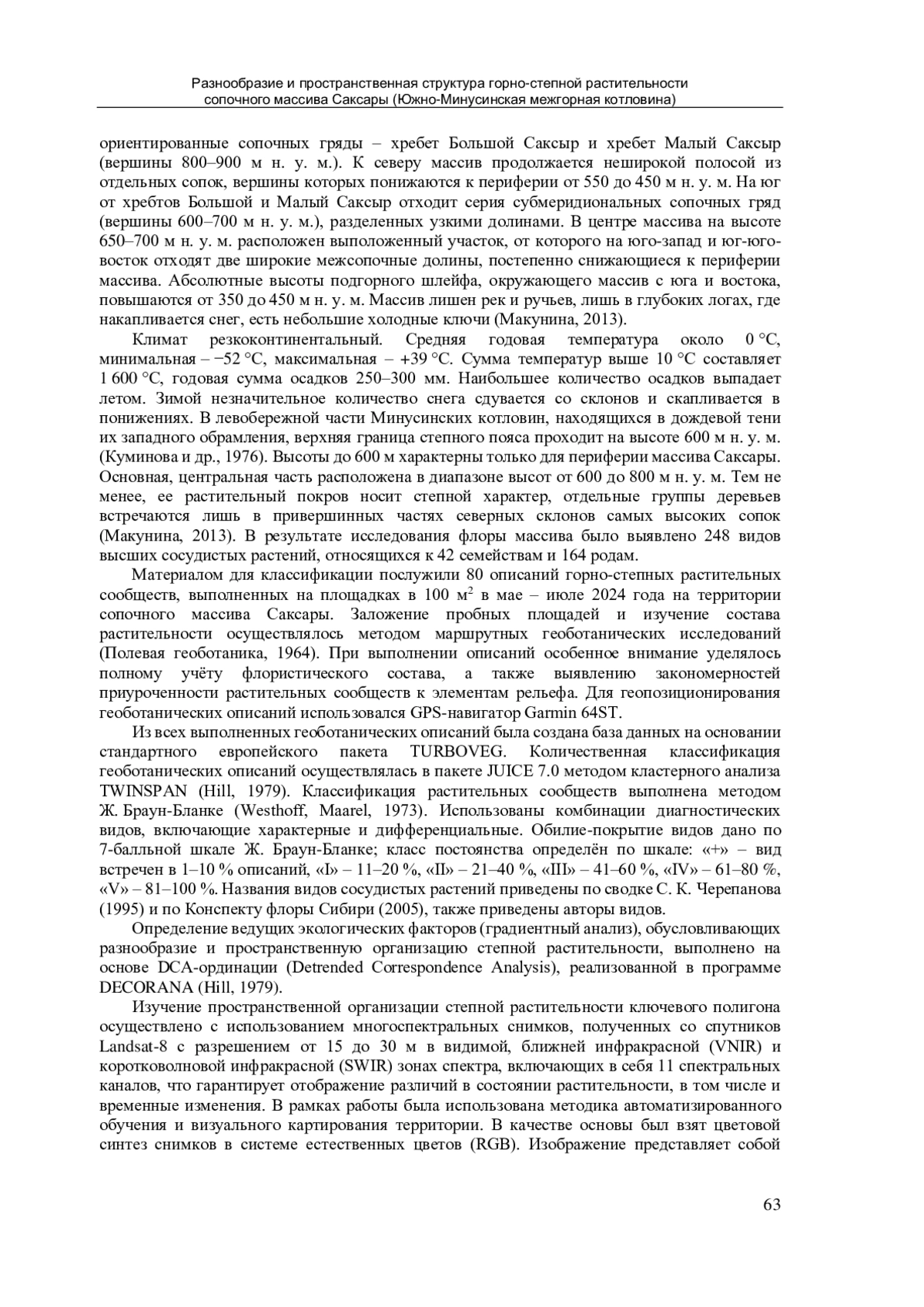 Разнообразие и пространственная структура горно-степной растительности сопочного массива Саксары (Южно-Минусинская межгорная котловина)

ориентированные сопочных гряды – хребет Большой Саксыр и хребет Малый Саксыр (вершины 800–900 м н. у. м.). К северу массив продолжается неширокой полосой из отдельных сопок, вершины которых понижаются к периферии от 550 до 450 м н. у. м. На юг от хребтов Большой и Малый Саксыр отходит серия субмеридиональных сопочных гряд (вершины 600–700 м н. у. м.), разделенных узкими долинами. В центре массива на высоте 650–700 м н. у. м. расположен выположенный участок, от которого на юго-запад и юг-юго-восток отходят две широкие межсопочные долины, постепенно снижающиеся к периферии массива. Абсолютные высоты подгорного шлейфа, окружающего массив с юга и востока, повышаются от 350 до 450 м н. у. м. Массив лишен рек и ручьев, лишь в глубоких логах, где накапливается снег, есть небольшие холодные ключи (Макунина, 2013).

Климат резкоконтинентальный. Средняя годовая температура около 0 °С, минимальная – −52 °С, максимальная – +39 °С. Сумма температур выше 10 °С составляет 1 600 °С, годовая сумма осадков 250–300 мм. Наибольшее количество осадков выпадает летом. Зимой незначительное количество снега сдувается со склонов и скапливается в понижениях. В левобережной части Минусинских котловин, находящихся в дождевой тени их западного обрамления, верхняя граница степного пояса проходит на высоте 600 м н. у. м. (Куминова и др., 1976). Высоты до 600 м характерны только для периферии массива Саксары. Основная, центральная часть расположена в диапазоне высот от 600 до 800 м н. у. м. Тем не менее, ее растительный покров носит степной характер, отдельные группы деревьев встречаются лишь в привершинных частях северных склонов самых высоких сопок (Макунина, 2013). В результате исследования флоры массива было выявлено 248 видов высших сосудистых растений, относящихся к 42 семействам и 164 родам.

Материалом для классификации послужили 80 описаний горно-степных растительных сообществ, выполненных на площадках в 100 м$^2$ в мае – июле 2024 года на территории сопочного массива Саксары. Заложение пробных площадей и изучение состава растительности осуществлялось методом маршрутных геоботанических исследований (Полевая геоботаника, 1964). При выполнении описаний особенное внимание уделялось полному учёту флористического состава, а также выявлению закономерностей приуроченности растительных сообществ к элементам рельефа. Для геопозиционирования геоботанических описаний использовался GPS-навигатор Garmin 64ST.

Из всех выполненных геоботанических описаний была создана база данных на основании стандартного европейского пакета TURBOVEG. Количественная классификация геоботанических описаний осуществлялась в пакете JUICE 7.0 методом кластерного анализа TWINSPAN (Hill, 1979). Классификация растительных сообществ выполнена методом Ж. Браун-Бланке (Westhoff, Maarel, 1973). Использованы комбинации диагностических видов, включающие характерные и дифференциальные. Обилие-покрытие видов дано по 7-балльной шкале Ж. Браун-Бланке; класс постоянства определён по шкале: «+» – вид встречен в 1–10 % описаний, «I» – 11–20 %, «II» – 21–40 %, «III» – 41–60 %, «IV» – 61–80 %, «V» – 81–100 %. Названия видов сосудистых растений приведены по сводке С. К. Черепанова (1995) и по Конспекту флоры Сибири (2005), также приведены авторы видов.

Определение ведущих экологических факторов (градиентный анализ), обусловливающих разнообразие и пространственную организацию степной растительности, выполнено на основе DCA-ординации (Detrended Correspondence Analysis), реализованной в программе DECORANA (Hill, 1979).

Изучение пространственной организации степной растительности ключевого полигона осуществлено с использованием многоспектральных снимков, полученных со спутников Landsat-8 с разрешением от 15 до 30 м в видимой, ближней инфракрасной (VNIR) и коротковолновой инфракрасной (SWIR) зонах спектра, включающих в себя 11 спектральных каналов, что гарантирует отображение различий в состоянии растительности, в том числе и временные изменения. В рамках работы была использована методика автоматизированного обучения и визуального картирования территории. В качестве основы был взят цветовой синтез снимков в системе естественных цветов (RGB). Изображение представляет собой

63